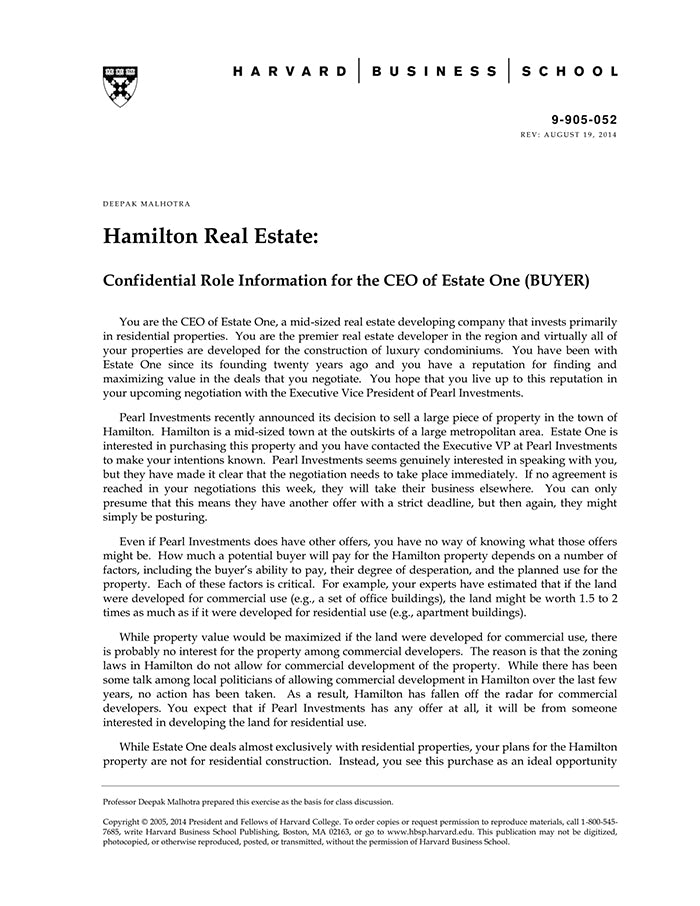 HARVARD | BUSINESS | SCHOOL

9-905-052
REV: AUGUST 19, 2014

DEEPAK MALHOTRA

Hamilton Real Estate:

Confidential Role Information for the CEO of Estate One (BUYER)

You are the CEO of Estate One, a mid-sized real estate developing company that invests primarily in residential properties. You are the premier real estate developer in the region and virtually all of your properties are developed for the construction of luxury condominiums. You have been with Estate One since its founding twenty years ago and you have a reputation for finding and maximizing value in the deals that you negotiate. You hope that you live up to this reputation in your upcoming negotiation with the Executive Vice President of Pearl Investments.

Pearl Investments recently announced its decision to sell a large piece of property in the town of Hamilton. Hamilton is a mid-sized town at the outskirts of a large metropolitan area. Estate One is interested in purchasing this property and you have contacted the Executive VP at Pearl Investments to make your intentions known. Pearl Investments seems genuinely interested in speaking with you, but they have made it clear that the negotiation needs to take place immediately. If no agreement is reached in your negotiations this week, they will take their business elsewhere. You can only presume that this means they have another offer with a strict deadline, but then again, they might simply be posturing.

Even if Pearl Investments does have other offers, you have no way of knowing what those offers might be. How much a potential buyer will pay for the Hamilton property depends on a number of factors, including the buyer's ability to pay, their degree of desperation, and the planned use for the property. Each of these factors is critical. For example, your experts have estimated that if the land were developed for commercial use (e.g., a set of office buildings), the land might be worth 1.5 to 2 times as much as if it were developed for residential use (e.g., apartment buildings).

While property value would be maximized if the land were developed for commercial use, there is probably no interest for the property among commercial developers. The reason is that the zoning laws in Hamilton do not allow for commercial development of the property. While there has been some talk among local politicians of allowing commercial development in Hamilton over the last few years, no action has been taken. As a result, Hamilton has fallen off the radar for commercial developers. You expect that if Pearl Investments has any offer at all, it will be from someone interested in developing the land for residential use.

While Estate One deals almost exclusively with residential properties, your plans for the Hamilton property are not for residential construction. Instead, you see this purchase as an ideal opportunity

Professor Deepak Malhotra prepared this exercise as the basis for class discussion.

Copyright © 2005, 2014 President and Fellows of Harvard College. To order copies or request permission to reproduce materials, call 1-800-545-7685, write Harvard Business School Publishing, Boston, MA 02163, or go to www.hbsp.harvard.edu. This publication may not be digitized, photocopied, or otherwise reproduced, posted, or transmitted, without the permission of Harvard Business School.